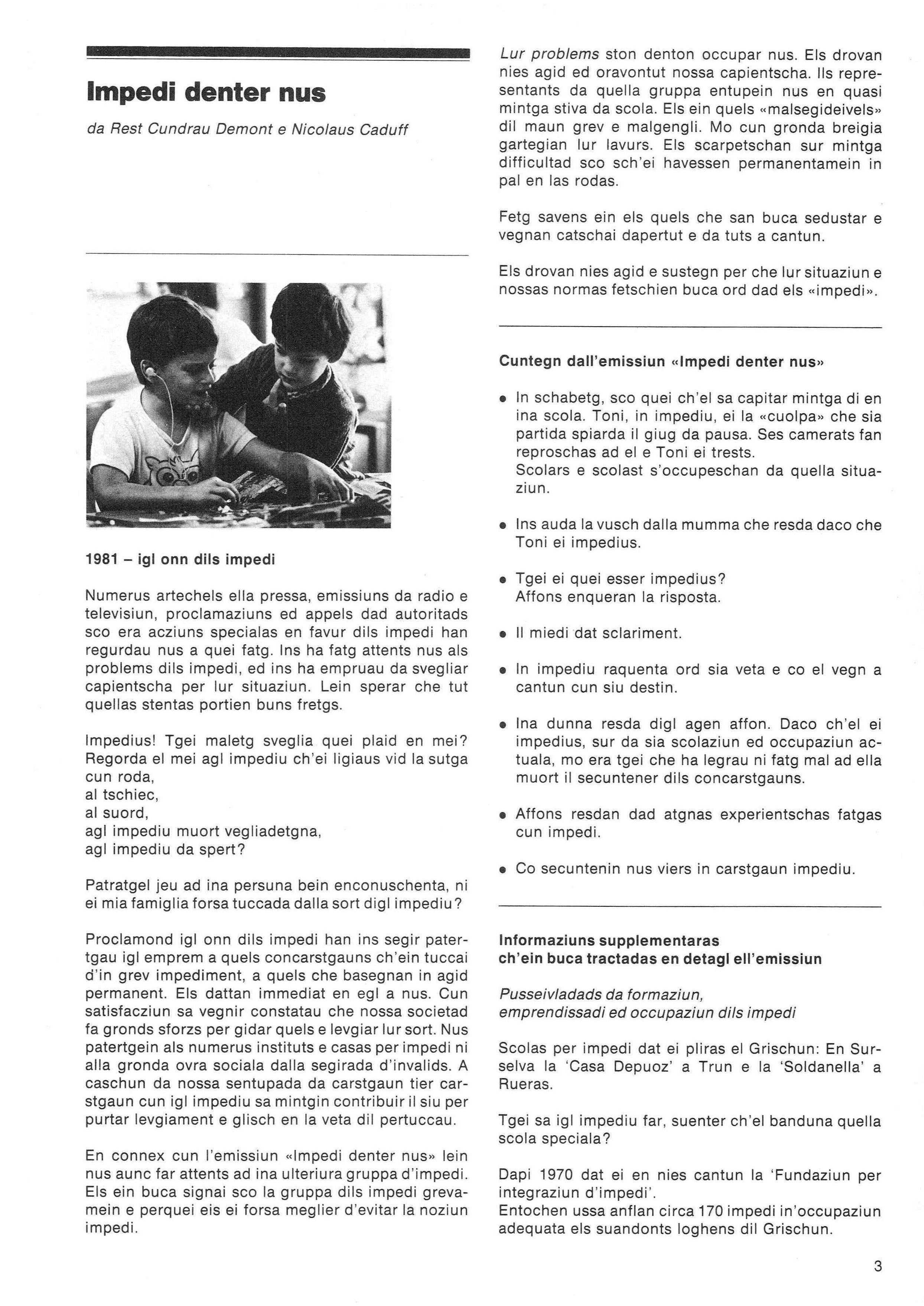 Impedi denter nus

da Rest Cundrau Demont e Nicolaus Caduff

1981 – igl onn dils impedi

Numerus artechels ella pressa, emissiuns da radio e televisiun, proclamaziuns ed appels dad autoritads sco era acziuns specialas en favur dils impedi han regurdau nus a quei fatg. Ins ha fatg attents nus als problems dils impedi, ed ins ha empruau da svegliar capientscha per lur situaziun. Lein sperar che tut quellas stentas portien buns fretgs.

Impedius! Tgei maletg sveglia quei plaid en mei? Regorda el mei agl impediu ch'ei ligiaus vid la sutga cun roda,
al tschiec,
al suord,
agl impediu muort vegliadetgna,
agl impediu da spert?

Patratgel jeu ad ina persuna bein enconuschenta, ni ei mia famiglia forsa tuccada dalla sort digl impediu?

Proclamond igl onn dils impedi han ins segir patertgau igl emprem a quels concarstgauns ch'ein tuccai d'in grev impediment, a quels che basegnan in agid permanent. Els dattan immediat en egl a nus. Cun satisfacziun sa vegnir constatau che nossa societad fa gronds sforzs per gidar quels e levgiar lur sort. Nus patertgein als numerus instituts e casas per impedi ni alla gronda ovra sociala dalla segirada d'invalids. A caschun da nossa sentupada da carstgaun tier carstgaun cun igl impediu sa mintgin contribuir il siu per purtar levgiament e glisch en la veta dil pertuccau.

En connex cun l'emissiun «Impedi denter nus» lein nus aunc far attents ad ina ulteriura gruppa d'impedi. Els ein buca signai sco la gruppa dils impedi grevamein e perquei eis ei forsa meglier d'evitar la noziun impedi.

Lur problems ston denton occupar nus. Els drovan nies agid ed oravontut nossa capientscha. Ils representants da quella gruppa entupein nus en quasi mintga stiva da scola. Els ein quels «malsegideivels» dil maun grev e malgengli. Mo cun gronda breigia gartegian lur lavurs. Els scarpetschan sur mintga difficultad sco sch'ei havessen permanentamein in pal en las rodas.

Fetg savens ein els quels che san buca sedustar e vegnan catschai dapertut e da tuts a cantun.

Els drovan nies agid e sustegn per che lur situaziun e nossas normas fetschien buca ord dad els «impedi».

Cuntegn dall'emissiun «Impedi denter nus»

• In schabetg, sco quei ch'el sa capitar mintga di en ina scola. Toni, in impediu, ei la «cuolpa» che sia partida spiarda il giug da pausa. Ses camerats fan reproschas ad el e Toni ei trests.
Scolars e scolast s'occupeschan da quella situaziun.

• Ins auda la vusch dalla mumma che resda daco che Toni ei impedius.

• Tgei ei quei esser impedius?
Affons enqueran la risposta.

• Il miedi dat sclariment.

• In impediu raquenta ord sia veta e co el vegn a cantun cun siu destin.

• Ina dunna resda digl agen affon. Daco ch'el ei impedius, sur da sia scolaziun ed occupaziun actuala, mo era tgei che ha legrau ni fatg mal ad ella muort il secuntener dils concarstgauns.

• Affons resdan dad atgnas experientschas fatgas cun impedi.

• Co secuntenin nus viers in carstgaun impediu.

Informaziuns supplementaras ch'ein buca tractadas en detagl ell'emissiun

Pusseivladads da formaziun, emprendissadi ed occupaziun dils impedi

Scolas per impedi dat ei pliras el Grischun: En Surselva la 'Casa Depuoz' a Trun e la 'Soldanella' a Rueras.

Tgei sa igl impediu far, suenter ch'el banduna quella scola speciala?

Dapi 1970 dat ei en nies cantun la 'Fundaziun per integraziun d'impedi'.
Entochen ussa anflan circa 170 impedi in'occupaziun adequata els suandonts loghens dil Grischun.

3